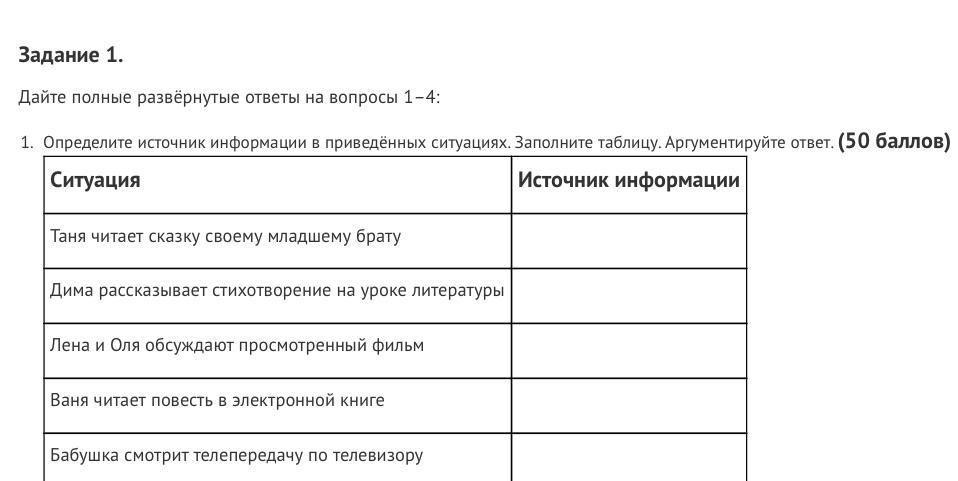 Задание 1.

Дайте полные развёрнутые ответы на вопросы 1–4:

1. Определите источник информации в приведённых ситуациях. Заполните таблицу. Аргументируйте ответ. (50 баллов)

| Ситуация | Источник информации |
|---|---|
| Таня читает сказку своему младшему брату | |
| Дима рассказывает стихотворение на уроке литературы | |
| Лена и Оля обсуждают просмотренный фильм | |
| Ваня читает повесть в электронной книге | |
| Бабушка смотрит телепередачу по телевизору | |